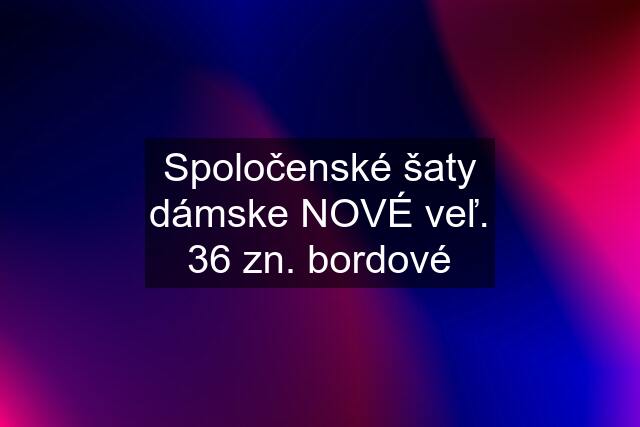 Spoločenské šaty dámske NOVÉ veľ. 36 zn. bordové